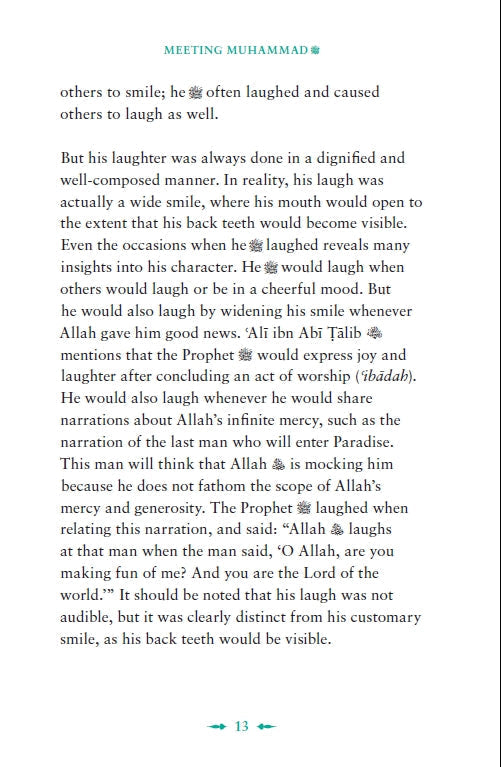 MEETING MUHAMMAD ﷺ

others to smile; he ﷺ often laughed and caused others to laugh as well.

But his laughter was always done in a dignified and well-composed manner. In reality, his laugh was actually a wide smile, where his mouth would open to the extent that his back teeth would become visible. Even the occasions when he ﷺ laughed reveals many insights into his character. He ﷺ would laugh when others would laugh or be in a cheerful mood. But he would also laugh by widening his smile whenever Allah gave him good news. ʿAlī ibn Abī Ṭālib ؓ mentions that the Prophet ﷺ would express joy and laughter after concluding an act of worship (ʿibādah). He would also laugh whenever he would share narrations about Allah's infinite mercy, such as the narration of the last man who will enter Paradise. This man will think that Allah ﷻ is mocking him because he does not fathom the scope of Allah's mercy and generosity. The Prophet ﷺ laughed when relating this narration, and said: "Allah ﷻ laughs at that man when the man said, 'O Allah, are you making fun of me? And you are the Lord of the world.'" It should be noted that his laugh was not audible, but it was clearly distinct from his customary smile, as his back teeth would be visible.

13